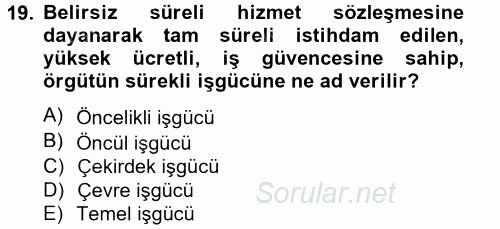 19. Belirsiz süreli hizmet sözleşmesine dayanarak tam süreli istihdam edilen, yüksek ücretli, iş güvencesine sahip, örgütün sürekli işgücüne ne ad verilir?

A) Öncelikli işgücü
B) Öncül işgücü
C) Çekirdek işgücü
D) Çevre işgücü
E) Temel işgücü

Sorular.net